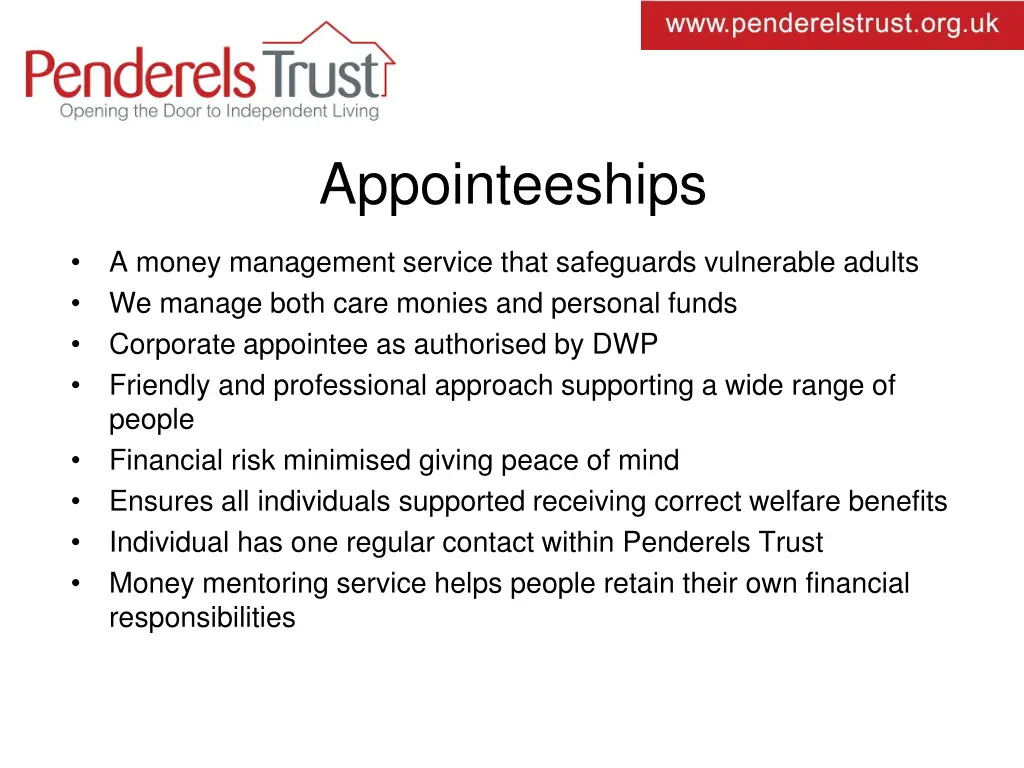 Penderels Trust
Opening the Door to Independent Living

www.penderelstrust.org.uk

Appointeeships

• A money management service that safeguards vulnerable adults
• We manage both care monies and personal funds
• Corporate appointee as authorised by DWP
• Friendly and professional approach supporting a wide range of people
• Financial risk minimised giving peace of mind
• Ensures all individuals supported receiving correct welfare benefits
• Individual has one regular contact within Penderels Trust
• Money mentoring service helps people retain their own financial responsibilities